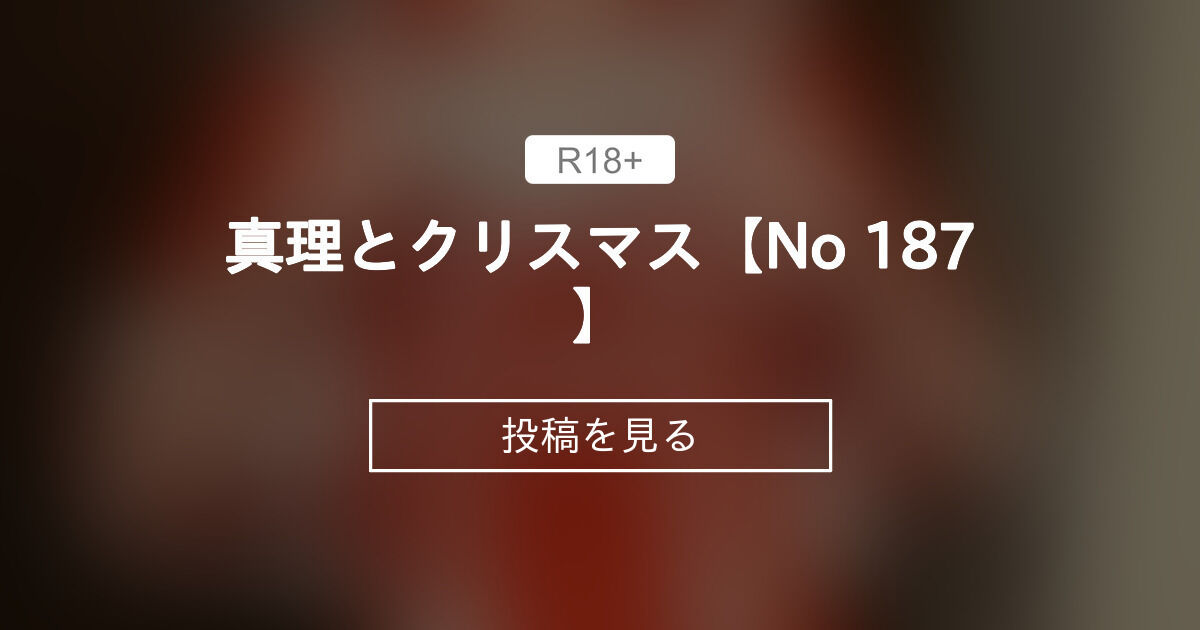 R18+

真理とクリスマス【No 187】

投稿を見る